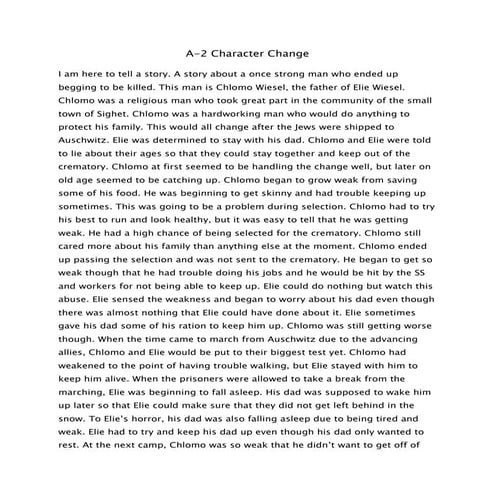 A-2 Character Change

I am here to tell a story. A story about a once strong man who ended up begging to be killed. This man is Chlomo Wiesel, the father of Elie Wiesel. Chlomo was a religious man who took great part in the community of the small town of Sighet. Chlomo was a hardworking man who would do anything to protect his family. This would all change after the Jews were shipped to Auschwitz. Elie was determined to stay with his dad. Chlomo and Elie were told to lie about their ages so that they could stay together and keep out of the crematory. Chlomo at first seemed to be handling the change well, but later on old age seemed to be catching up. Chlomo began to grow weak from saving some of his food. He was beginning to get skinny and had trouble keeping up sometimes. This was going to be a problem during selection. Chlomo had to try his best to run and look healthy, but it was easy to tell that he was getting weak. He had a high chance of being selected for the crematory. Chlomo still cared more about his family than anything else at the moment. Chlomo ended up passing the selection and was not sent to the crematory. He began to get so weak though that he had trouble doing his jobs and he would be hit by the SS and workers for not being able to keep up. Elie could do nothing but watch this abuse. Elie sensed the weakness and began to worry about his dad even though there was almost nothing that Elie could have done about it. Elie sometimes gave his dad some of his ration to keep him up. Chlomo was still getting worse though. When the time came to march from Auschwitz due to the advancing allies, Chlomo and Elie would be put to their biggest test yet. Chlomo had weakened to the point of having trouble walking, but Elie stayed with him to keep him alive. When the prisoners were allowed to take a break from the marching, Elie was beginning to fall asleep. His dad was supposed to wake him up later so that Elie could make sure that they did not get left behind in the snow. To Elie's horror, his dad was also falling asleep due to being tired and weak. Elie had to try and keep his dad up even though his dad only wanted to rest. At the next camp, Chlomo was so weak that he didn't want to get off of